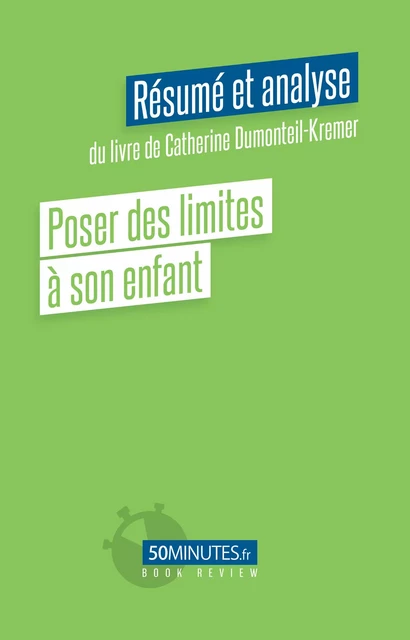 Résumé et analyse

du livre de Catherine Dumonteil-Kremer

Poser des limites à son enfant

50MINUTES.fr
BOOK REVIEW